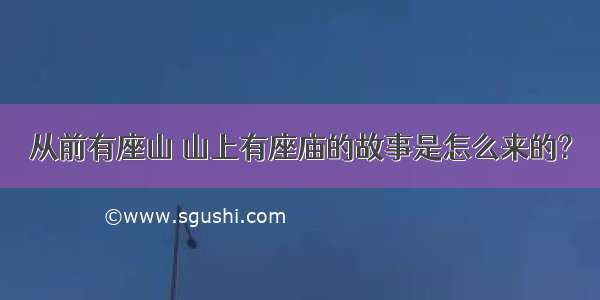 从前有座山 山上有座庙的故事是怎么来的?

©www.sgushi.com